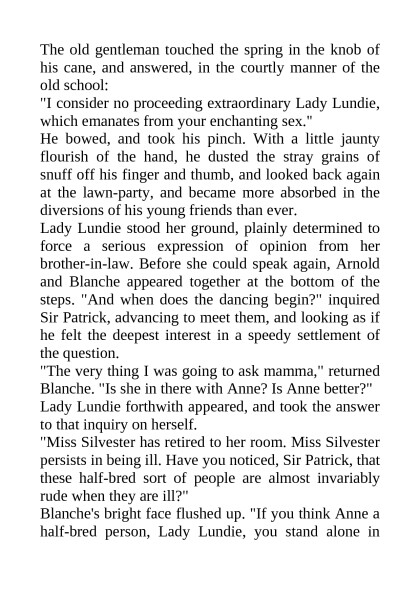 The old gentleman touched the spring in the knob of his cane, and answered, in the courtly manner of the old school:

"I consider no proceeding extraordinary Lady Lundie, which emanates from your enchanting sex."

He bowed, and took his pinch. With a little jaunty flourish of the hand, he dusted the stray grains of snuff off his finger and thumb, and looked back again at the lawn-party, and became more absorbed in the diversions of his young friends than ever.

Lady Lundie stood her ground, plainly determined to force a serious expression of opinion from her brother-in-law. Before she could speak again, Arnold and Blanche appeared together at the bottom of the steps. "And when does the dancing begin?" inquired Sir Patrick, advancing to meet them, and looking as if he felt the deepest interest in a speedy settlement of the question.

"The very thing I was going to ask mamma," returned Blanche. "Is she in there with Anne? Is Anne better?"

Lady Lundie forthwith appeared, and took the answer to that inquiry on herself.

"Miss Silvester has retired to her room. Miss Silvester persists in being ill. Have you noticed, Sir Patrick, that these half-bred sort of people are almost invariably rude when they are ill?"

Blanche's bright face flushed up. "If you think Anne a half-bred person, Lady Lundie, you stand alone in